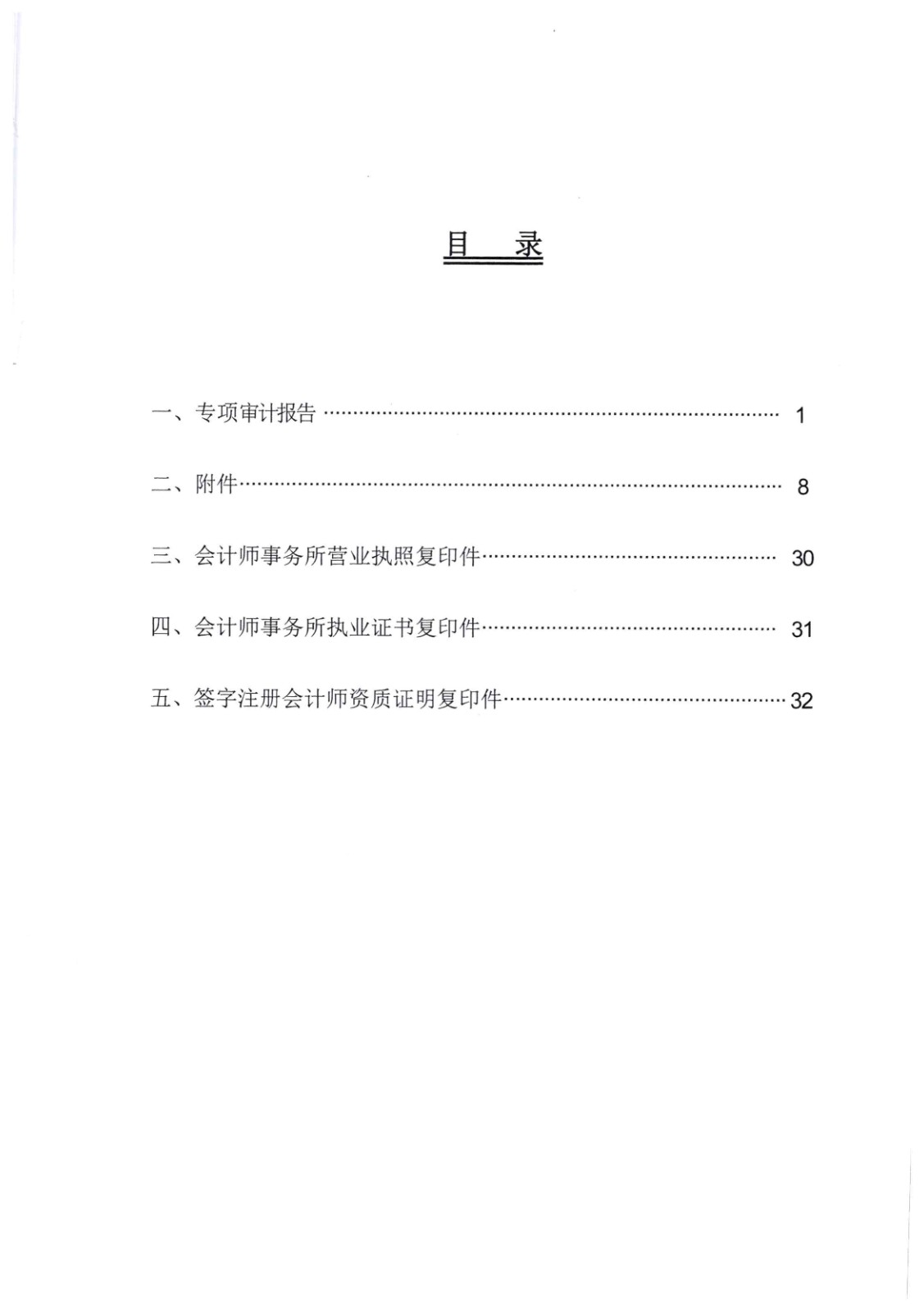 目　录

一、专项审计报告 1

二、附件 8

三、会计师事务所营业执照复印件 30

四、会计师事务所执业证书复印件 31

五、签字注册会计师资质证明复印件 32